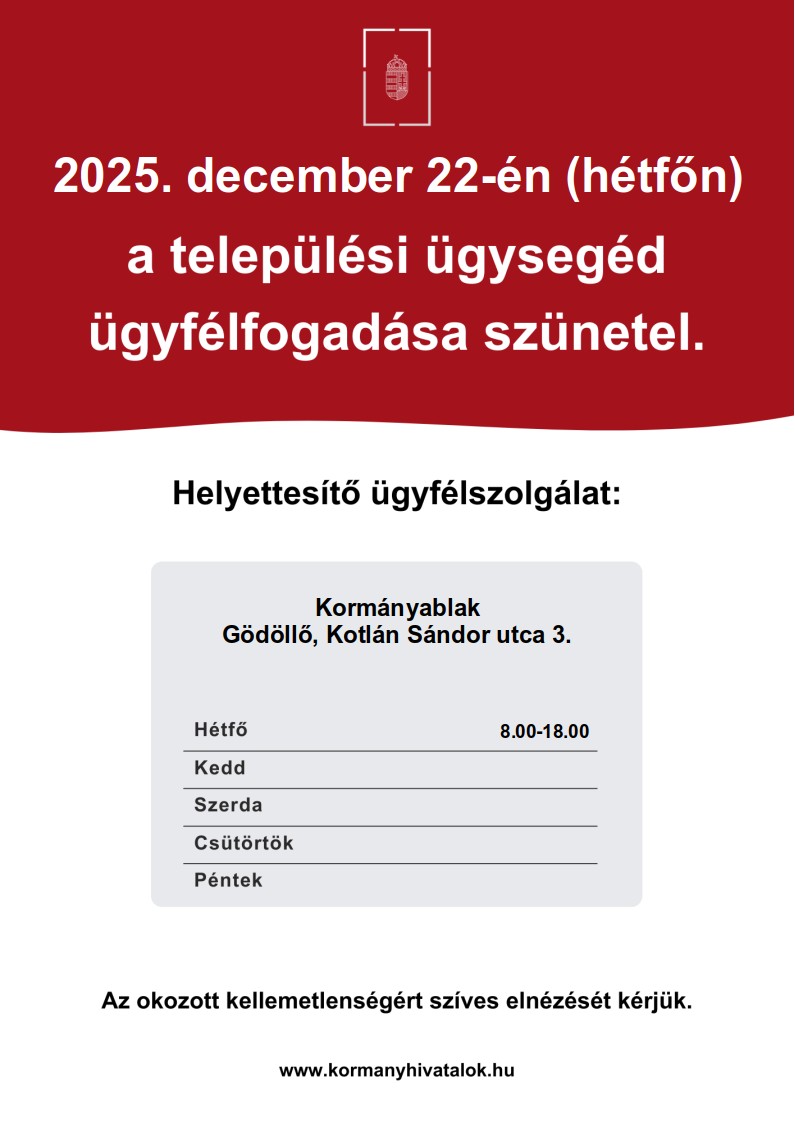 2025. december 22-én (hétfőn) a települési ügysegéd ügyfélfogadása szünetel.

Helyettesítő ügyfélszolgálat:

Kormányablak
Gödöllő, Kotlán Sándor utca 3.

| Hétfő | 8.00-18.00 |
|---|---|
| Kedd | |
| Szerda | |
| Csütörtök | |
| Péntek | |

Az okozott kellemetlenségért szíves elnézését kérjük.

www.kormanyhivatalok.hu